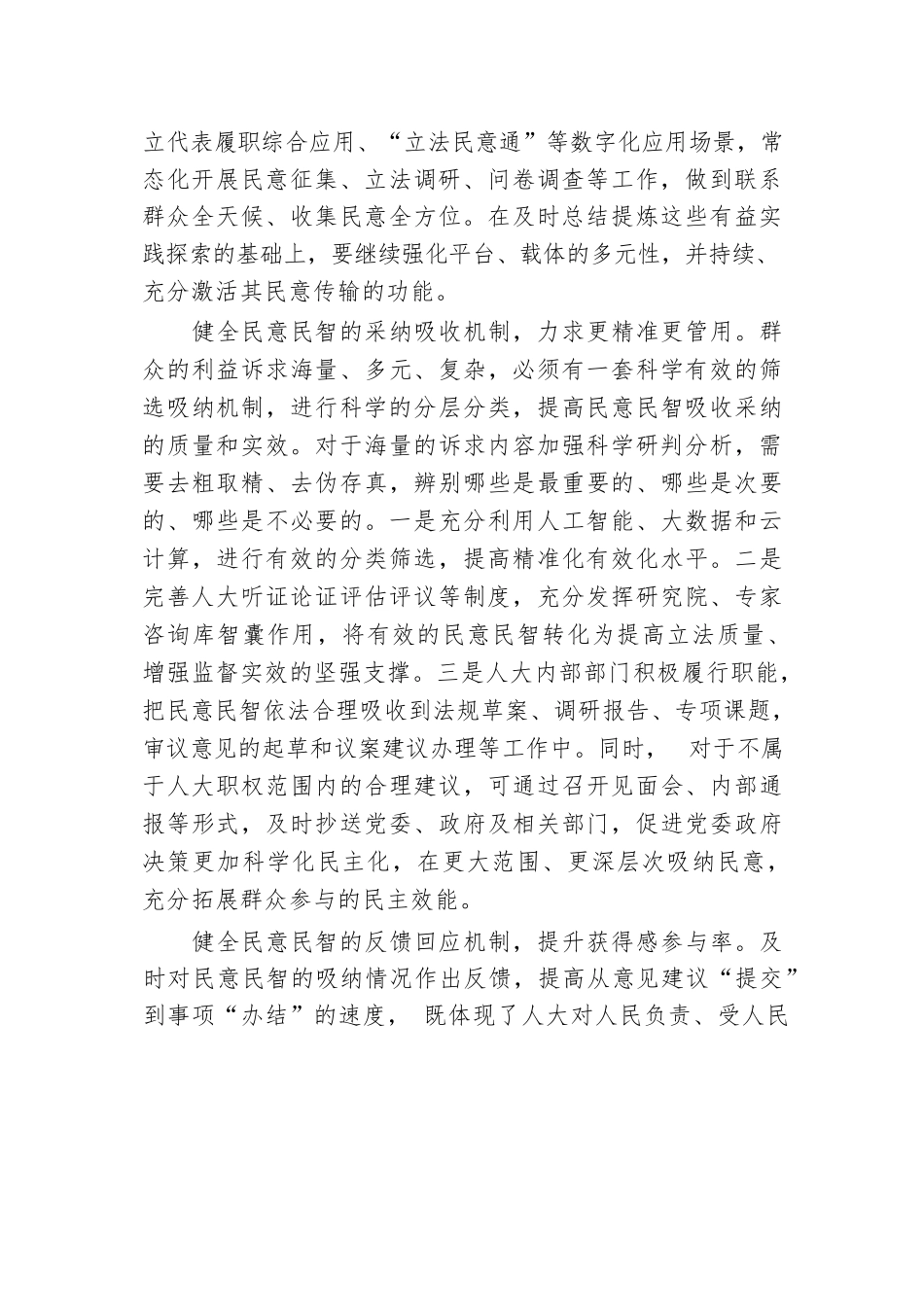 立代表履职综合应用、“立法民意通”等数字化应用场景，常态化开展民意征集、立法调研、问卷调查等工作，做到联系群众全天候、收集民意全方位。在及时总结提炼这些有益实践探索的基础上，要继续强化平台、载体的多元性，并持续、充分激活其民意传输的功能。

健全民意民智的采纳吸收机制，力求更精准更管用。群众的利益诉求海量、多元、复杂，必须有一套科学有效的筛选吸纳机制，进行科学的分层分类，提高民意民智吸收采纳的质量和实效。对于海量的诉求内容加强科学研判分析，需要去粗取精、去伪存真，辨别哪些是最重要的、哪些是次要的、哪些是不必要的。一是充分利用人工智能、大数据和云计算，进行有效的分类筛选，提高精准化有效化水平。二是完善人大听证论证评估评议等制度，充分发挥研究院、专家咨询库智囊作用，将有效的民意民智转化为提高立法质量、增强监督实效的坚强支撑。三是人大内部部门积极履行职能，把民意民智依法合理吸收到法规草案、调研报告、专项课题，审议意见的起草和议案建议办理等工作中。同时，　对于不属于人大职权范围内的合理建议，可通过召开见面会、内部通报等形式，及时抄送党委、政府及相关部门，促进党委政府决策更加科学化民主化，在更大范围、更深层次吸纳民意，充分拓展群众参与的民主效能。

健全民意民智的反馈回应机制，提升获得感参与率。及时对民意民智的吸纳情况作出反馈，提高从意见建议“提交”到事项“办结”的速度，　既体现了人大对人民负责、受人民